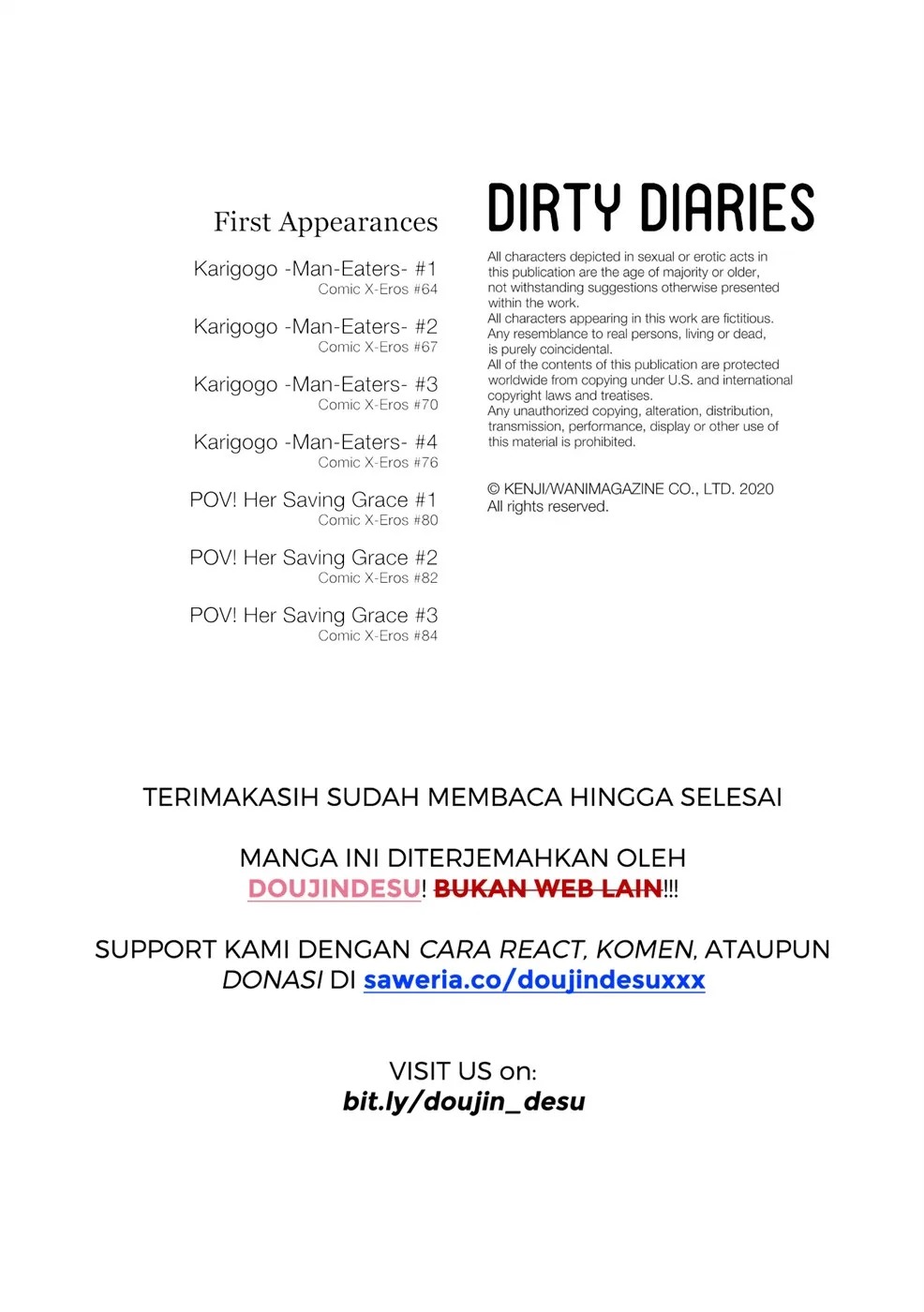 First Appearances

Karigogo -Man-Eaters- #1
Comic X-Eros #64

Karigogo -Man-Eaters- #2
Comic X-Eros #67

Karigogo -Man-Eaters- #3
Comic X-Eros #70

Karigogo -Man-Eaters- #4
Comic X-Eros #76

POV! Her Saving Grace #1
Comic X-Eros #80

POV! Her Saving Grace #2
Comic X-Eros #82

POV! Her Saving Grace #3
Comic X-Eros #84

DIRTY DIARIES

All characters depicted in sexual or erotic acts in this publication are the age of majority or older, not withstanding suggestions otherwise presented within the work.
All characters appearing in this work are fictitious. Any resemblance to real persons, living or dead, is purely coincidental.
All of the contents of this publication are protected worldwide from copying under U.S. and international copyright laws and treatises.
Any unauthorized copying, alteration, distribution, transmission, performance, display or other use of this material is prohibited.

© KENJI/WANIMAGAZINE CO., LTD. 2020
All rights reserved.

TERIMAKASIH SUDAH MEMBACA HINGGA SELESAI

MANGA INI DITERJEMAHKAN OLEH
DOUJINDESU! BUKAN WEB LAIN!!!

SUPPORT KAMI DENGAN CARA REACT, KOMEN, ATAUPUN DONASI DI saweria.co/doujindesuxxx

VISIT US on:
bit.ly/doujin_desu